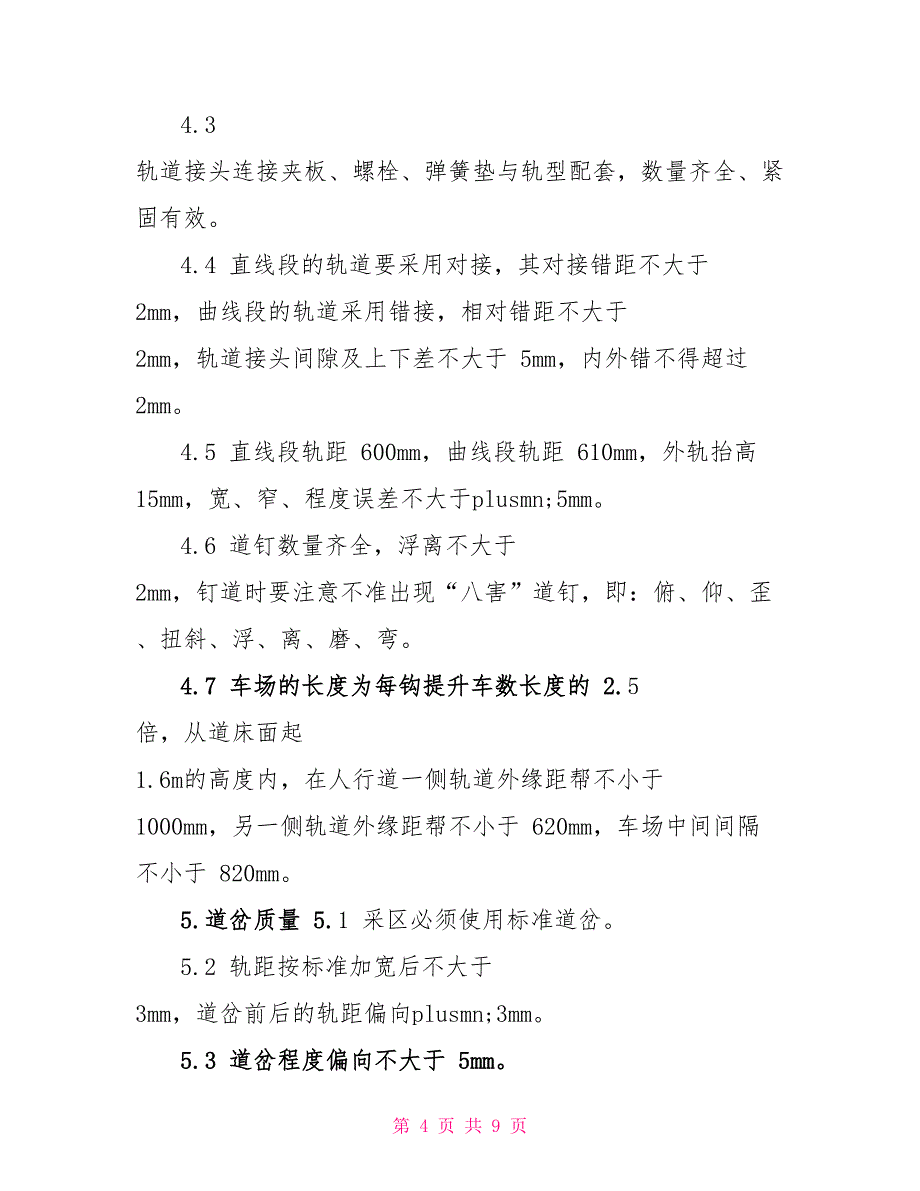 4.3

轨道接头连接夹板、螺栓、弹簧垫与轨型配套，数量齐全、紧固有效。

4.4 直线段的轨道要采用对接，其对接错距不大于 2mm，曲线段的轨道采用错接，相对错距不大于 2mm，轨道接头间隙及上下差不大于 5mm，内外错不得超过 2mm。

4.5 直线段轨距 600mm，曲线段轨距 610mm，外轨抬高 15mm，宽、窄、程度误差不大于plusmn;5mm。

4.6 道钉数量齐全，浮离不大于 2mm，钉道时要注意不准出现“八害”道钉，即：俯、仰、歪、扭斜、浮、离、磨、弯。

4.7 车场的长度为每钩提升车数长度的 2.5 倍，从道床面起 1.6m的高度内，在人行道一侧轨道外缘距帮不小于 1000mm，另一侧轨道外缘距帮不小于 620mm，车场中间间隔不小于 820mm。

5.道岔质量 5.1 采区必须使用标准道岔。

5.2 轨距按标准加宽后不大于 3mm，道岔前后的轨距偏向plusmn;3mm。

5.3 道岔程度偏向不大于 5mm。

第 4 页 共 9 页